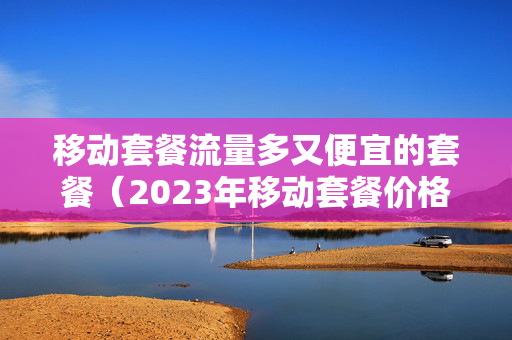 移动套餐流量多又便宜的套餐（2023年移动套餐价格